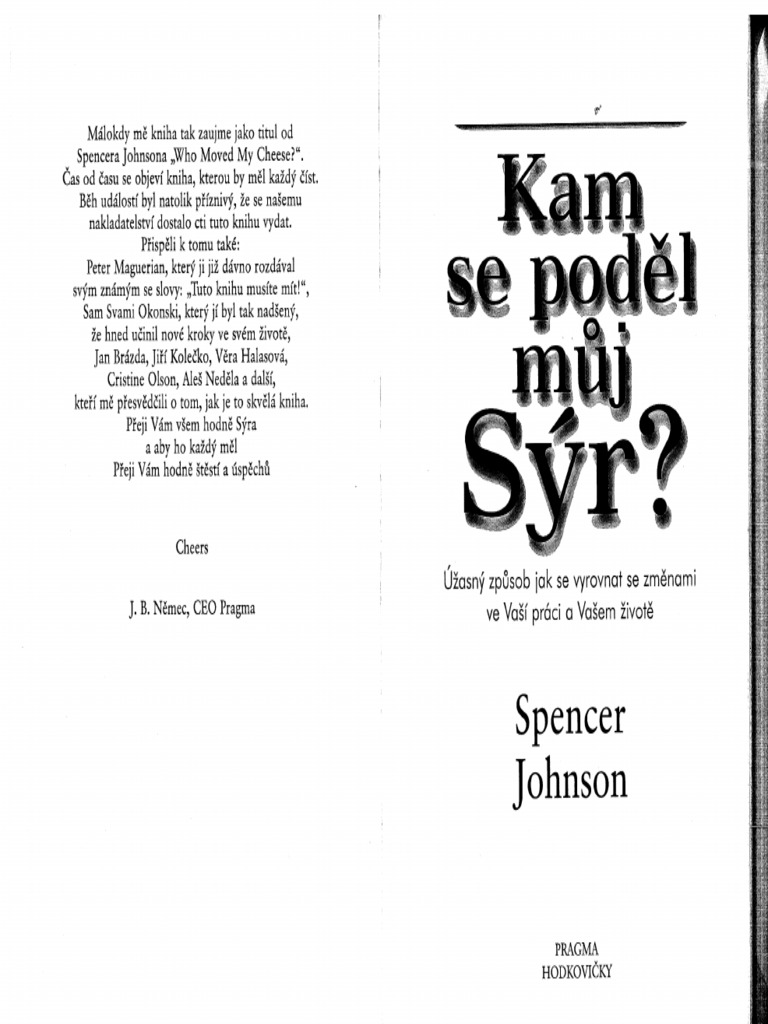 Málokdy mě kniha tak zaujme jako titul od Spencera Johnsona „Who Moved My Cheese?“. Čas od času se objeví kniha, kterou by měl každý číst. Běh událostí byl natolik příznivý, že se našemu nakladatelství dostalo cti tuto knihu vydat.
Přispěli k tomu také:
Peter Maguerian, který ji již dávno rozdával svým známým se slovy: „Tuto knihu musíte mít!“, Sam Svami Okonski, který jí byl tak nadšený, že hned učinil nové kroky ve svém životě, Jan Brázda, Jiří Kolečko, Věra Halasová, Cristine Olson, Aleš Neděla a další, kteří mě přesvědčili o tom, jak je to skvělá kniha.
Přeji Vám všem hodně Sýra
a aby ho každý měl
Přeji Vám hodně štěstí a úspěchů

Cheers

J. B. Němec, CEO Pragma

Kam se poděl můj Sýr?

Úžasný způsob jak se vyrovnat se změnami ve Vaší práci a Vašem životě

Spencer Johnson

PRAGMA
HODKOVIČKY